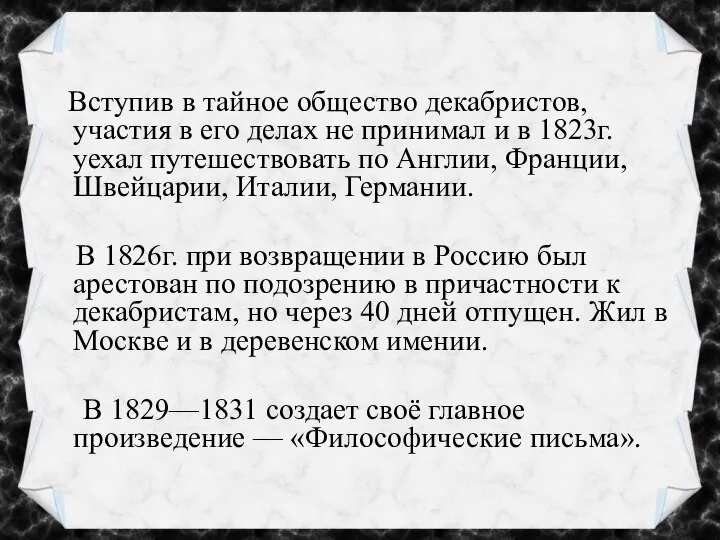 Вступив в тайное общество декабристов, участия в его делах не принимал и в 1823г. уехал путешествовать по Англии, Франции, Швейцарии, Италии, Германии.

В 1826г. при возвращении в Россию был арестован по подозрению в причастности к декабристам, но через 40 дней отпущен. Жил в Москве и в деревенском имении.

В 1829—1831 создает своё главное произведение — «Философические письма».